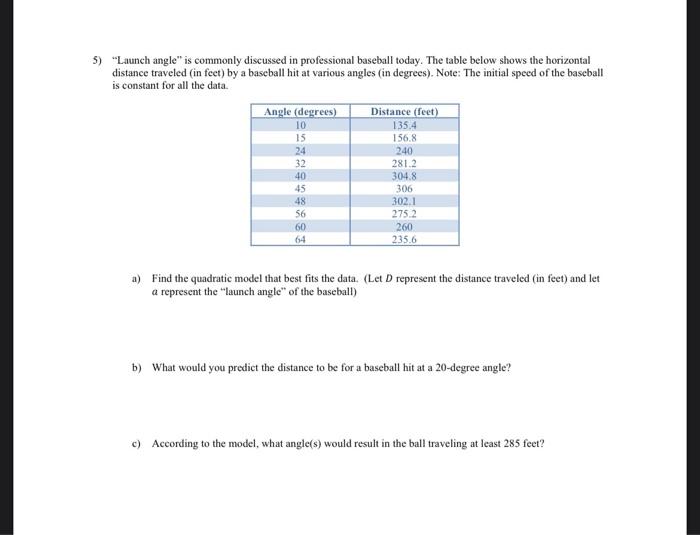 5) "Launch angle" is commonly discussed in professional baseball today. The table below shows the horizontal distance traveled (in feet) by a baseball hit at various angles (in degrees). Note: The initial speed of the baseball is constant for all the data.

| Angle (degrees) | Distance (feet) |
|---|---|
| 10 | 135.4 |
| 15 | 156.8 |
| 24 | 240 |
| 32 | 281.2 |
| 40 | 304.8 |
| 45 | 306 |
| 48 | 302.1 |
| 56 | 275.2 |
| 60 | 260 |
| 64 | 235.6 |

a) Find the quadratic model that best fits the data. (Let $D$ represent the distance traveled (in feet) and let $a$ represent the "launch angle" of the baseball)

b) What would you predict the distance to be for a baseball hit at a 20-degree angle?

c) According to the model, what angle(s) would result in the ball traveling at least 285 feet?